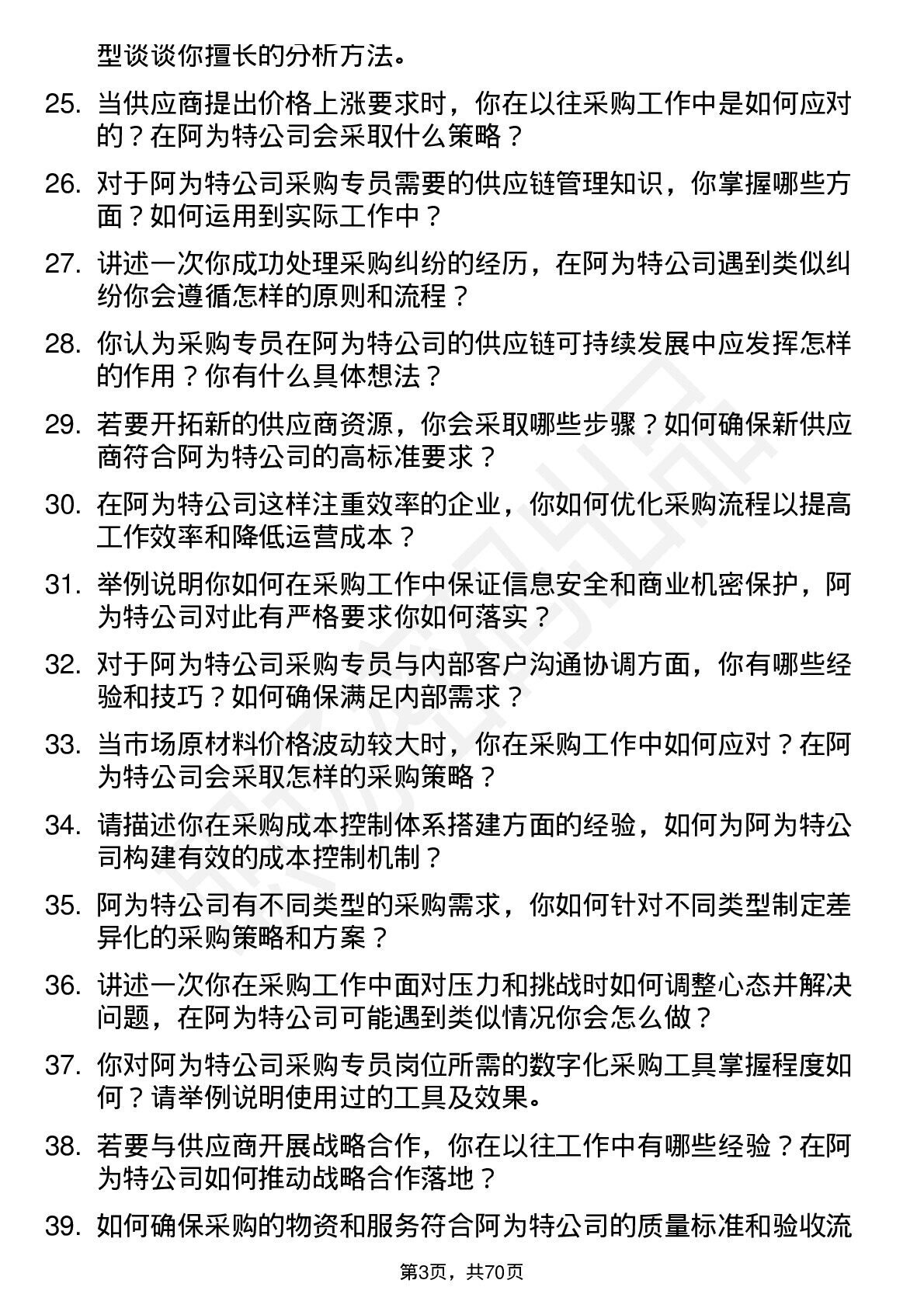 型谈谈你擅长的分析方法。

25. 当供应商提出价格上涨要求时，你在以往采购工作中是如何应对的？在阿为特公司会采取什么策略？

26. 对于阿为特公司采购专员需要的供应链管理知识，你掌握哪些方面？如何运用到实际工作中？

27. 讲述一次你成功处理采购纠纷的经历，在阿为特公司遇到类似纠纷你会遵循怎样的原则和流程？

28. 你认为采购专员在阿为特公司的供应链可持续发展中应发挥怎样的作用？你有什么具体想法？

29. 若要开拓新的供应商资源，你会采取哪些步骤？如何确保新供应商符合阿为特公司的高标准要求？

30. 在阿为特公司这样注重效率的企业，你如何优化采购流程以提高工作效率和降低运营成本？

31. 举例说明你如何在采购工作中保证信息安全和商业机密保护，阿为特公司对此有严格要求你如何落实？

32. 对于阿为特公司采购专员与内部客户沟通协调方面，你有哪些经验和技巧？如何确保满足内部需求？

33. 当市场原材料价格波动较大时，你在采购工作中如何应对？在阿为特公司会采取怎样的采购策略？

34. 请描述你在采购成本控制体系搭建方面的经验，如何为阿为特公司构建有效的成本控制机制？

35. 阿为特公司有不同类型的采购需求，你如何针对不同类型制定差异化的采购策略和方案？

36. 讲述一次你在采购工作中面对压力和挑战时如何调整心态并解决问题，在阿为特公司可能遇到类似情况你会怎么做？

37. 你对阿为特公司采购专员岗位所需的数字化采购工具掌握程度如何？请举例说明使用过的工具及效果。

38. 若要与供应商开展战略合作，你在以往工作中有哪些经验？在阿为特公司如何推动战略合作落地？

39. 如何确保采购的物资和服务符合阿为特公司的质量标准和验收流

第3页，共70页